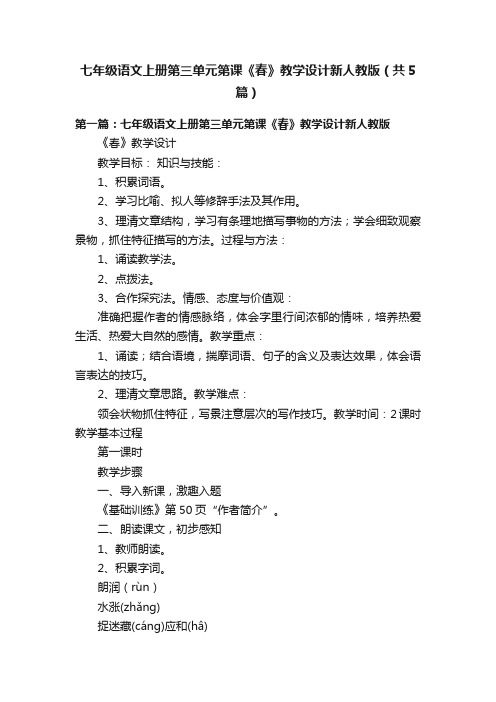 七年级语文上册第三单元第课《春》教学设计新人教版（共5篇）

第一篇：七年级语文上册第三单元第课《春》教学设计新人教版

《春》教学设计

教学目标： 知识与技能：

1、积累词语。

2、学习比喻、拟人等修辞手法及其作用。

3、理清文章结构，学习有条理地描写事物的方法；学会细致观察景物，抓住特征描写的方法。过程与方法：

1、诵读教学法。

2、点拨法。

3、合作探究法。情感、态度与价值观：

准确把握作者的情感脉络，体会字里行间浓郁的情味，培养热爱生活、热爱大自然的感情。教学重点：

1、诵读；结合语境，揣摩词语、句子的含义及表达效果，体会语言表达的技巧。

2、理清文章思路。教学难点：

领会状物抓住特征，写景注意层次的写作技巧。教学时间：2课时 教学基本过程

第一课时

教学步骤

一、导入新课，激趣入题

《基础训练》第50页“作者简介”。

二、朗读课文，初步感知

1、教师朗读。

2、积累字词。

朗润（rùn）

水涨(zhǎng)

捉迷藏(cáng)应和(hâ)